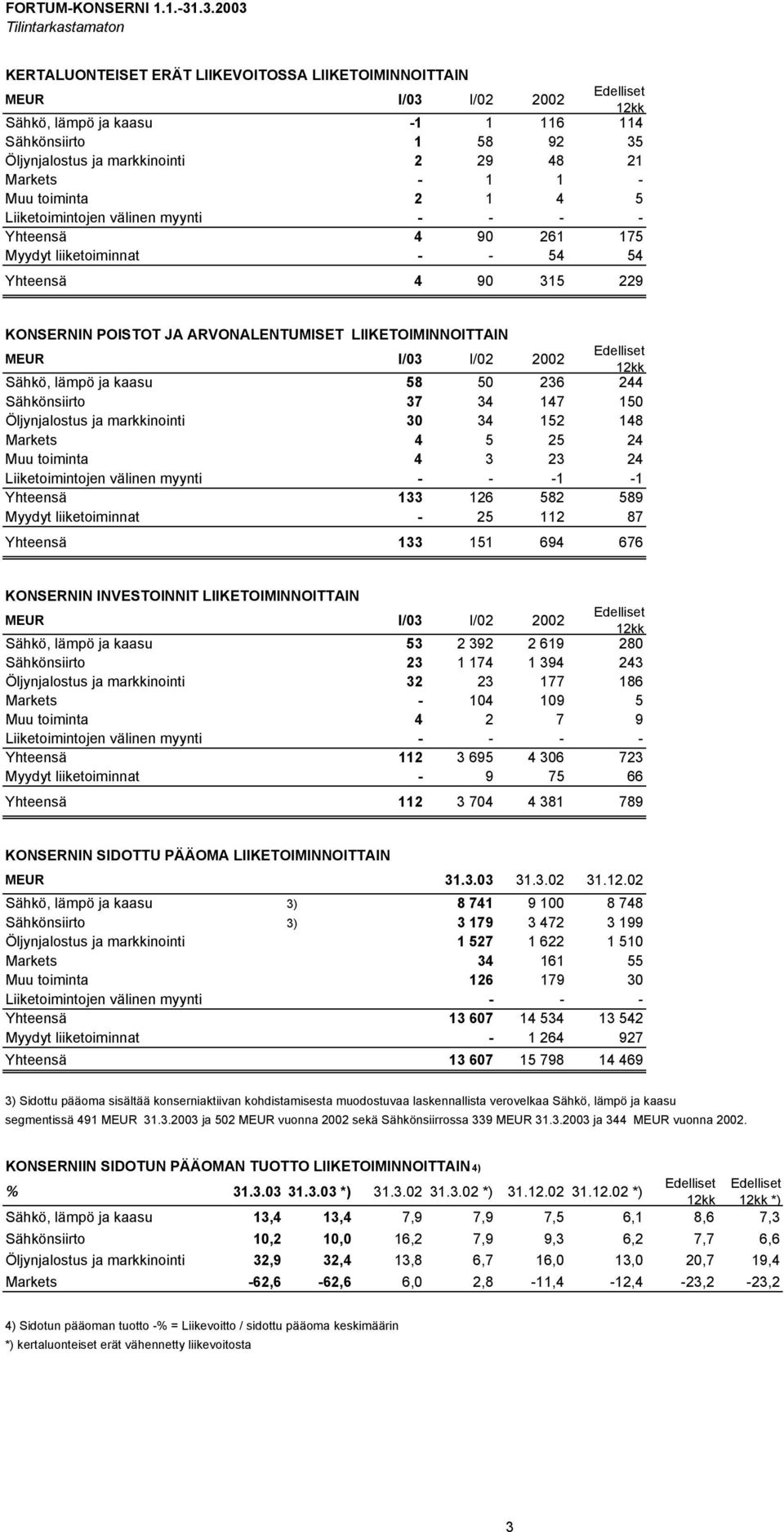 FORTUM-KONSERNI 1.1.-31.3.2003
Tilintarkastamaton

KERTALUONTEISET ERÄT LIIKEVOITOSSA LIIKETOIMINNOITTAIN

| MEUR | I/03 | I/02 | 2002 | Edelliset 12kk |
|---|---|---|---|---|
| Sähkö, lämpö ja kaasu | -1 | 1 | 116 | 114 |
| Sähkönsiirto | 1 | 58 | 92 | 35 |
| Öljynjalostus ja markkinointi | 2 | 29 | 48 | 21 |
| Markets | - | 1 | 1 | - |
| Muu toiminta | 2 | 1 | 4 | 5 |
| Liiketoimintojen välinen myynti | - | - | - | - |
| Yhteensä | 4 | 90 | 261 | 175 |
| Myydyt liiketoiminnat | - | - | 54 | 54 |
| Yhteensä | 4 | 90 | 315 | 229 |

KONSERNIN POISTOT JA ARVONALENTUMISET LIIKETOIMINNOITTAIN

| MEUR | I/03 | I/02 | 2002 | Edelliset 12kk |
|---|---|---|---|---|
| Sähkö, lämpö ja kaasu | 58 | 50 | 236 | 244 |
| Sähkönsiirto | 37 | 34 | 147 | 150 |
| Öljynjalostus ja markkinointi | 30 | 34 | 152 | 148 |
| Markets | 4 | 5 | 25 | 24 |
| Muu toiminta | 4 | 3 | 23 | 24 |
| Liiketoimintojen välinen myynti | - | - | -1 | -1 |
| Yhteensä | 133 | 126 | 582 | 589 |
| Myydyt liiketoiminnat | - | 25 | 112 | 87 |
| Yhteensä | 133 | 151 | 694 | 676 |

KONSERNIN INVESTOINNIT LIIKETOIMINNOITTAIN

| MEUR | I/03 | I/02 | 2002 | Edelliset 12kk |
|---|---|---|---|---|
| Sähkö, lämpö ja kaasu | 53 | 2 392 | 2 619 | 280 |
| Sähkönsiirto | 23 | 1 174 | 1 394 | 243 |
| Öljynjalostus ja markkinointi | 32 | 23 | 177 | 186 |
| Markets | - | 104 | 109 | 5 |
| Muu toiminta | 4 | 2 | 7 | 9 |
| Liiketoimintojen välinen myynti | - | - | - | - |
| Yhteensä | 112 | 3 695 | 4 306 | 723 |
| Myydyt liiketoiminnat | - | 9 | 75 | 66 |
| Yhteensä | 112 | 3 704 | 4 381 | 789 |

KONSERNIN SIDOTTU PÄÄOMA LIIKETOIMINNOITTAIN

| MEUR | | 31.3.03 | 31.3.02 | 31.12.02 |
|---|---|---|---|---|
| Sähkö, lämpö ja kaasu | 3) | 8 741 | 9 100 | 8 748 |
| Sähkönsiirto | 3) | 3 179 | 3 472 | 3 199 |
| Öljynjalostus ja markkinointi | | 1 527 | 1 622 | 1 510 |
| Markets | | 34 | 161 | 55 |
| Muu toiminta | | 126 | 179 | 30 |
| Liiketoimintojen välinen myynti | | - | - | - |
| Yhteensä | | 13 607 | 14 534 | 13 542 |
| Myydyt liiketoiminnat | | - | 1 264 | 927 |
| Yhteensä | | 13 607 | 15 798 | 14 469 |

3) Sidottu pääoma sisältää konserniaktiivan kohdistamisesta muodostuvaa laskennallista verovelkaa Sähkö, lämpö ja kaasu segmentissä 491 MEUR 31.3.2003 ja 502 MEUR vuonna 2002 sekä Sähkönsiirrossa 339 MEUR 31.3.2003 ja 344 MEUR vuonna 2002.

KONSERNIIN SIDOTUN PÄÄOMAN TUOTTO LIIKETOIMINNOITTAIN 4)

| % | 31.3.03 | 31.3.03 *) | 31.3.02 | 31.3.02 *) | 31.12.02 | 31.12.02 *) | Edelliset 12kk | Edelliset 12kk *) |
|---|---|---|---|---|---|---|---|---|
| Sähkö, lämpö ja kaasu | 13,4 | 13,4 | 7,9 | 7,9 | 7,5 | 6,1 | 8,6 | 7,3 |
| Sähkönsiirto | 10,2 | 10,0 | 16,2 | 7,9 | 9,3 | 6,2 | 7,7 | 6,6 |
| Öljynjalostus ja markkinointi | 32,9 | 32,4 | 13,8 | 6,7 | 16,0 | 13,0 | 20,7 | 19,4 |
| Markets | -62,6 | -62,6 | 6,0 | 2,8 | -11,4 | -12,4 | -23,2 | -23,2 |

4) Sidotun pääoman tuotto -% = Liikevoitto / sidottu pääoma keskimäärin
*) kertaluonteiset erät vähennetty liikevoitosta

3